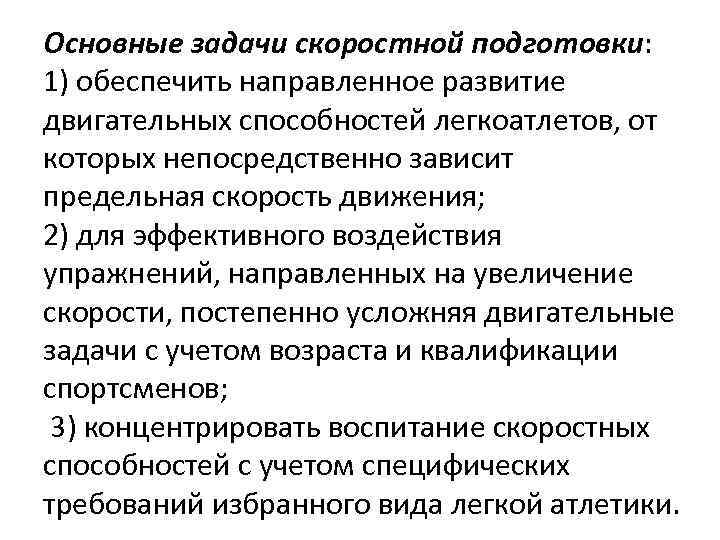 Основные задачи скоростной подготовки:
1) обеспечить направленное развитие двигательных способностей легкоатлетов, от которых непосредственно зависит предельная скорость движения;
2) для эффективного воздействия упражнений, направленных на увеличение скорости, постепенно усложняя двигательные задачи с учетом возраста и квалификации спортсменов;
3) концентрировать воспитание скоростных способностей с учетом специфических требований избранного вида легкой атлетики.